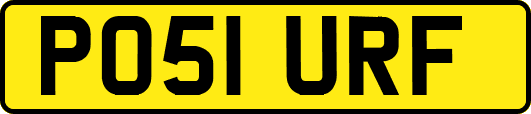 PO51 URF